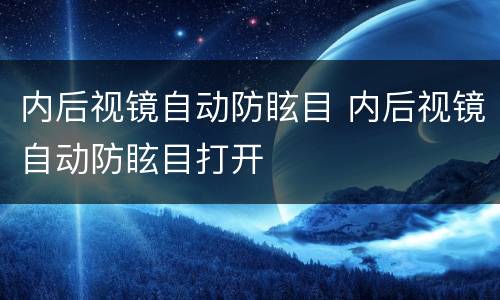 内后视镜自动防眩目 内后视镜自动防眩目打开